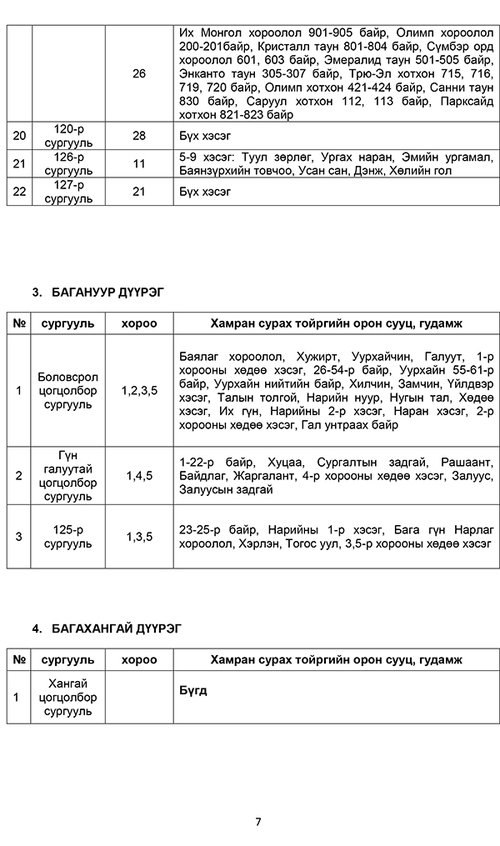 |  |  |  |  |
|---|---|---|---|
|  |  | 26 | Их Монгол хороолол 901-905 байр, Олимп хороолол 200-201байр, Кристалл таун 801-804 байр, Сүмбэр орд хороолол 601, 603 байр, Эмералид таун 501-505 байр, Энканто таун 305-307 байр, Трю-Эл хотхон 715, 716, 719, 720 байр, Олимп хотхон 421-424 байр, Санни таун 830 байр, Саруул хотхон 112, 113 байр, Парксайд хотхон 821-823 байр |
| 20 | 120-р сургууль | 28 | Бүх хэсэг |
| 21 | 126-р сургууль | 11 | 5-9 хэсэг: Туул зөрлөг, Ургах наран, Эмийн ургамал, Баянзүрхийн товчоо, Усан сан, Дэнж, Хөлийн гол |
| 22 | 127-р сургууль | 21 | Бүх хэсэг |

3. БАГАНУУР ДҮҮРЭГ

| № | сургууль | хороо | Хамран сурах тойргийн орон сууц, гудамж |
|---|---|---|---|
| 1 | Боловсрол цогцолбор сургууль | 1,2,3,5 | Баялаг хороолол, Хужирт, Уурхайчин, Галуут, 1-р хорооны хөдөө хэсэг, 26-54-р байр, Уурхайн 55-61-р байр, Уурхайн нийтийн байр, Хилчин, Замчин, Үйлдвэр хэсэг, Талын толгой, Нарийн нуур, Нугын тал, Хөдөө хэсэг, Их гүн, Нарийны 2-р хэсэг, Наран хэсэг, 2-р хорооны хөдөө хэсэг, Гал унтраах байр |
| 2 | Гүн галуутай цогцолбор сургууль | 1,4,5 | 1-22-р байр, Хуцаа, Сургалтын задгай, Рашаант, Байдлаг, Жаргалант, 4-р хорооны хөдөө хэсэг, Залуус, Залуусын задгай |
| 3 | 125-р сургууль | 1,3,5 | 23-25-р байр, Нарийны 1-р хэсэг, Бага гүн Нарлаг хороолол, Хэрлэн, Тогос уул, 3,5-р хорооны хөдөө хэсэг |

4. БАГАХАНГАЙ ДҮҮРЭГ

| № | сургууль | хороо | Хамран сурах тойргийн орон сууц, гудамж |
|---|---|---|---|
| 1 | Хангай цогцолбор сургууль |  | Бүгд |

7